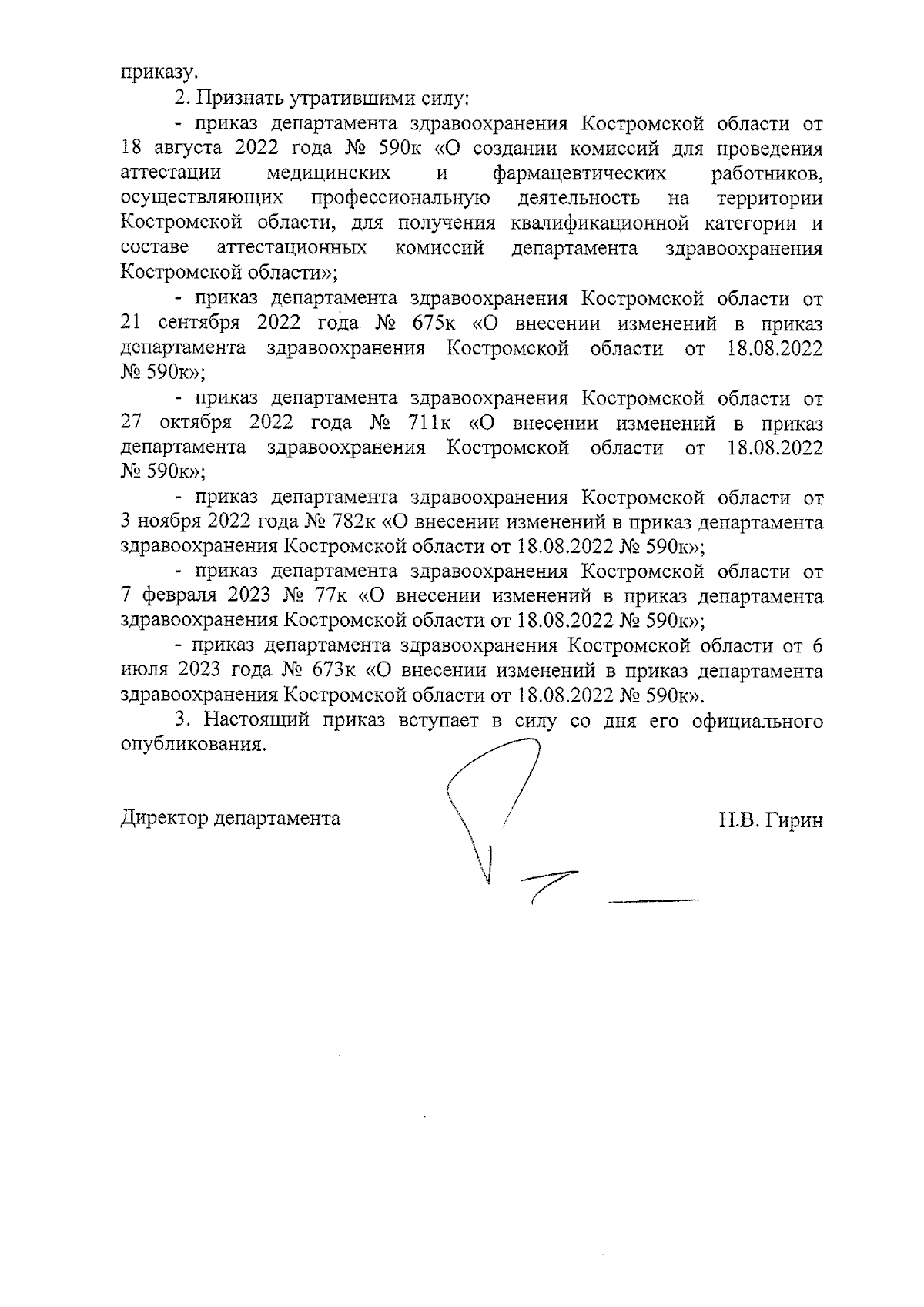 приказу.

2. Признать утратившими силу:

- приказ департамента здравоохранения Костромской области от 18 августа 2022 года № 590к «О создании комиссий для проведения аттестации медицинских и фармацевтических работников, осуществляющих профессиональную деятельность на территории Костромской области, для получения квалификационной категории и составе аттестационных комиссий департамента здравоохранения Костромской области»;

- приказ департамента здравоохранения Костромской области от 21 сентября 2022 года № 675к «О внесении изменений в приказ департамента здравоохранения Костромской области от 18.08.2022 № 590к»;

- приказ департамента здравоохранения Костромской области от 27 октября 2022 года № 711к «О внесении изменений в приказ департамента здравоохранения Костромской области от 18.08.2022 № 590к»;

- приказ департамента здравоохранения Костромской области от 3 ноября 2022 года № 782к «О внесении изменений в приказ департамента здравоохранения Костромской области от 18.08.2022 № 590к»;

- приказ департамента здравоохранения Костромской области от 7 февраля 2023 № 77к «О внесении изменений в приказ департамента здравоохранения Костромской области от 18.08.2022 № 590к»;

- приказ департамента здравоохранения Костромской области от 6 июля 2023 года № 673к «О внесении изменений в приказ департамента здравоохранения Костромской области от 18.08.2022 № 590к».

3. Настоящий приказ вступает в силу со дня его официального опубликования.

Директор департамента

Н.В. Гирин